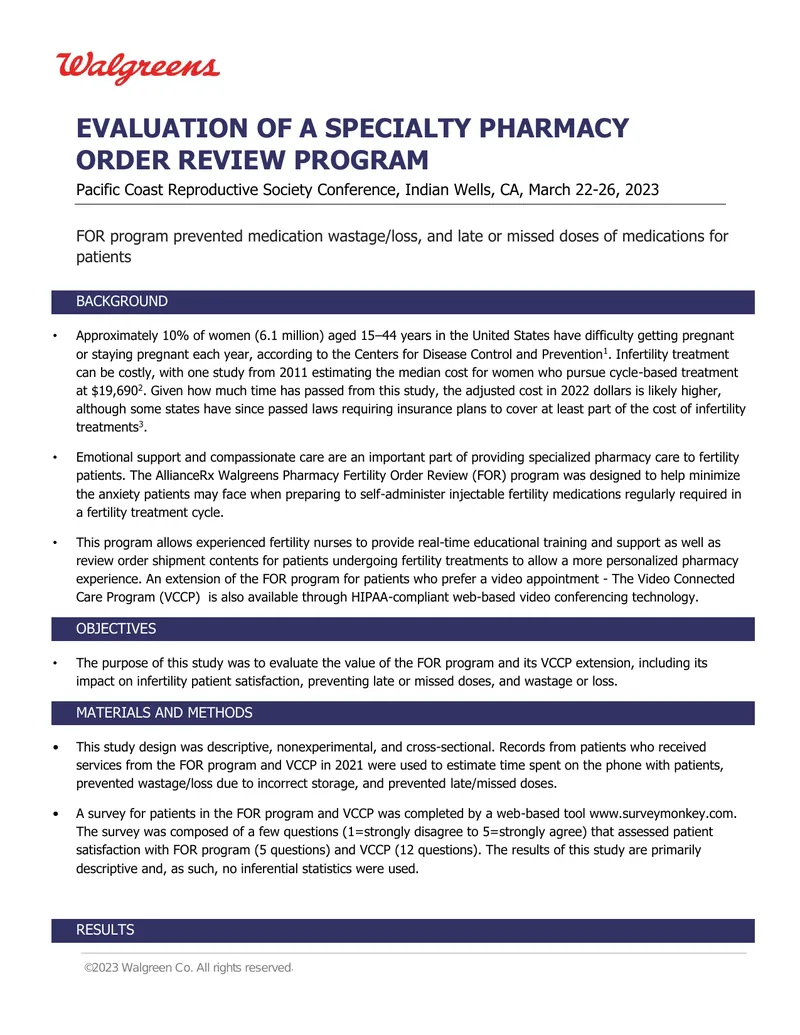 Walgreens

EVALUATION OF A SPECIALTY PHARMACY ORDER REVIEW PROGRAM

Pacific Coast Reproductive Society Conference, Indian Wells, CA, March 22-26, 2023

FOR program prevented medication wastage/loss, and late or missed doses of medications for patients

BACKGROUND

• Approximately 10% of women (6.1 million) aged 15–44 years in the United States have difficulty getting pregnant or staying pregnant each year, according to the Centers for Disease Control and Prevention$^1$. Infertility treatment can be costly, with one study from 2011 estimating the median cost for women who pursue cycle-based treatment at \$19,690$^2$. Given how much time has passed from this study, the adjusted cost in 2022 dollars is likely higher, although some states have since passed laws requiring insurance plans to cover at least part of the cost of infertility treatments$^3$.

• Emotional support and compassionate care are an important part of providing specialized pharmacy care to fertility patients. The AllianceRx Walgreens Pharmacy Fertility Order Review (FOR) program was designed to help minimize the anxiety patients may face when preparing to self-administer injectable fertility medications regularly required in a fertility treatment cycle.

• This program allows experienced fertility nurses to provide real-time educational training and support as well as review order shipment contents for patients undergoing fertility treatments to allow a more personalized pharmacy experience. An extension of the FOR program for patients who prefer a video appointment - The Video Connected Care Program (VCCP) is also available through HIPAA-compliant web-based video conferencing technology.

OBJECTIVES

• The purpose of this study was to evaluate the value of the FOR program and its VCCP extension, including its impact on infertility patient satisfaction, preventing late or missed doses, and wastage or loss.

MATERIALS AND METHODS

• This study design was descriptive, nonexperimental, and cross-sectional. Records from patients who received services from the FOR program and VCCP in 2021 were used to estimate time spent on the phone with patients, prevented wastage/loss due to incorrect storage, and prevented late/missed doses.

• A survey for patients in the FOR program and VCCP was completed by a web-based tool www.surveymonkey.com. The survey was composed of a few questions (1=strongly disagree to 5=strongly agree) that assessed patient satisfaction with FOR program (5 questions) and VCCP (12 questions). The results of this study are primarily descriptive and, as such, no inferential statistics were used.

RESULTS

©2023 Walgreen Co. All rights reserved.